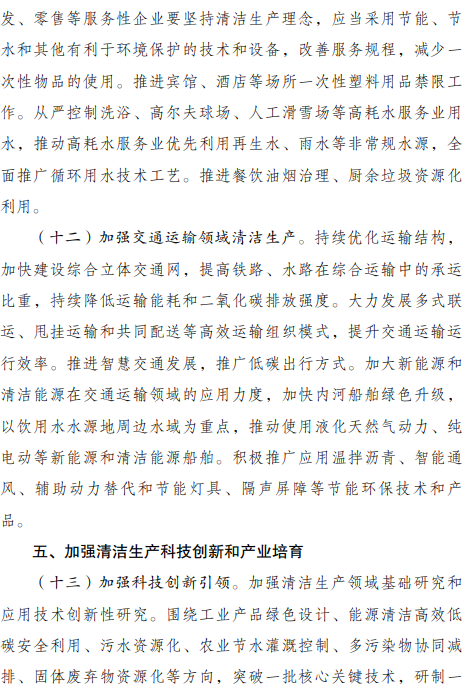 发、零售等服务性企业要坚持清洁生产理念，应当采用节能、节水和其他有利于环境保护的技术和设备，改善服务规程，减少一次性物品的使用。推进宾馆、酒店等场所一次性塑料用品禁限工作。从严控制洗浴、高尔夫球场、人工滑雪场等高耗水服务业用水，推动高耗水服务业优先利用再生水、雨水等非常规水源，全面推广循环用水技术工艺。推进餐饮油烟治理、厨余垃圾资源化利用。

（十二）加强交通运输领域清洁生产。持续优化运输结构，加快建设综合立体交通网，提高铁路、水路在综合运输中的承运比重，持续降低运输能耗和二氧化碳排放强度。大力发展多式联运、甩挂运输和共同配送等高效运输组织模式，提升交通运输运行效率。推进智慧交通发展，推广低碳出行方式。加大新能源和清洁能源在交通运输领域的应用力度，加快内河船舶绿色升级，以饮用水水源地周边水域为重点，推动使用液化天然气动力、纯电动等新能源和清洁能源船舶。积极推广应用温拌沥青、智能通风、辅助动力替代和节能灯具、隔声屏障等节能环保技术和产品。

五、加强清洁生产科技创新和产业培育

（十三）加强科技创新引领。加强清洁生产领域基础研究和应用技术创新性研究。围绕工业产品绿色设计、能源清洁高效低碳安全利用、污水资源化、农业节水灌溉控制、多污染物协同减排、固体废弃物资源化等方向，突破一批核心关键技术，研制一